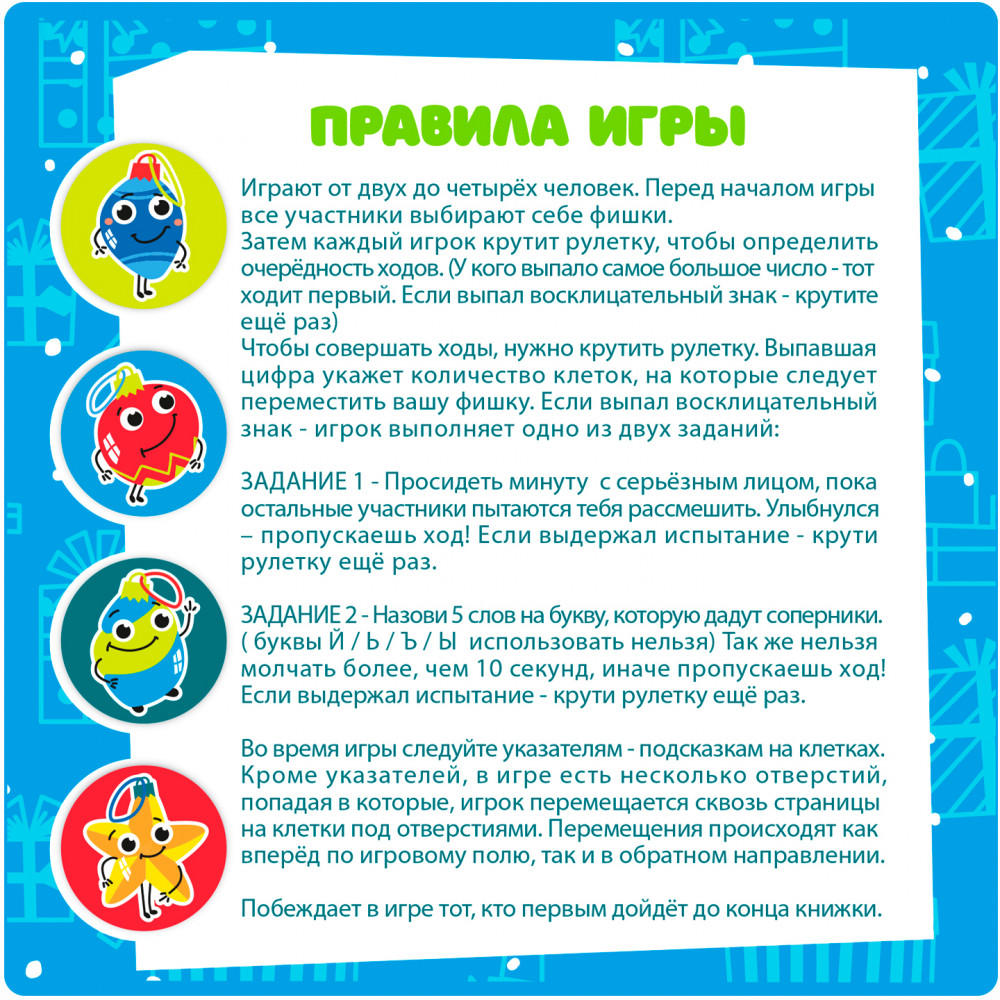 ПРАВИЛА ИГРЫ

Играют от двух до четырёх человек. Перед началом игры все участники выбирают себе фишки.
Затем каждый игрок крутит рулетку, чтобы определить очерёдность ходов. (У кого выпало самое большое число - тот ходит первый. Если выпал восклицательный знак - крутите ещё раз)
Чтобы совершать ходы, нужно крутить рулетку. Выпавшая цифра укажет количество клеток, на которые следует переместить вашу фишку. Если выпал восклицательный знак - игрок выполняет одно из двух заданий:

ЗАДАНИЕ 1 - Просидеть минуту с серьёзным лицом, пока остальные участники пытаются тебя рассмешить. Улыбнулся – пропускаешь ход! Если выдержал испытание - крути рулетку ещё раз.

ЗАДАНИЕ 2 - Назови 5 слов на букву, которую дадут соперники. ( буквы Й / Ь / Ъ / Ы использовать нельзя) Так же нельзя молчать более, чем 10 секунд, иначе пропускаешь ход! Если выдержал испытание - крути рулетку ещё раз.

Во время игры следуйте указателям - подсказкам на клетках. Кроме указателей, в игре есть несколько отверстий, попадая в которые, игрок перемещается сквозь страницы на клетки под отверстиями. Перемещения происходят как вперёд по игровому полю, так и в обратном направлении.

Побеждает в игре тот, кто первым дойдёт до конца книжки.